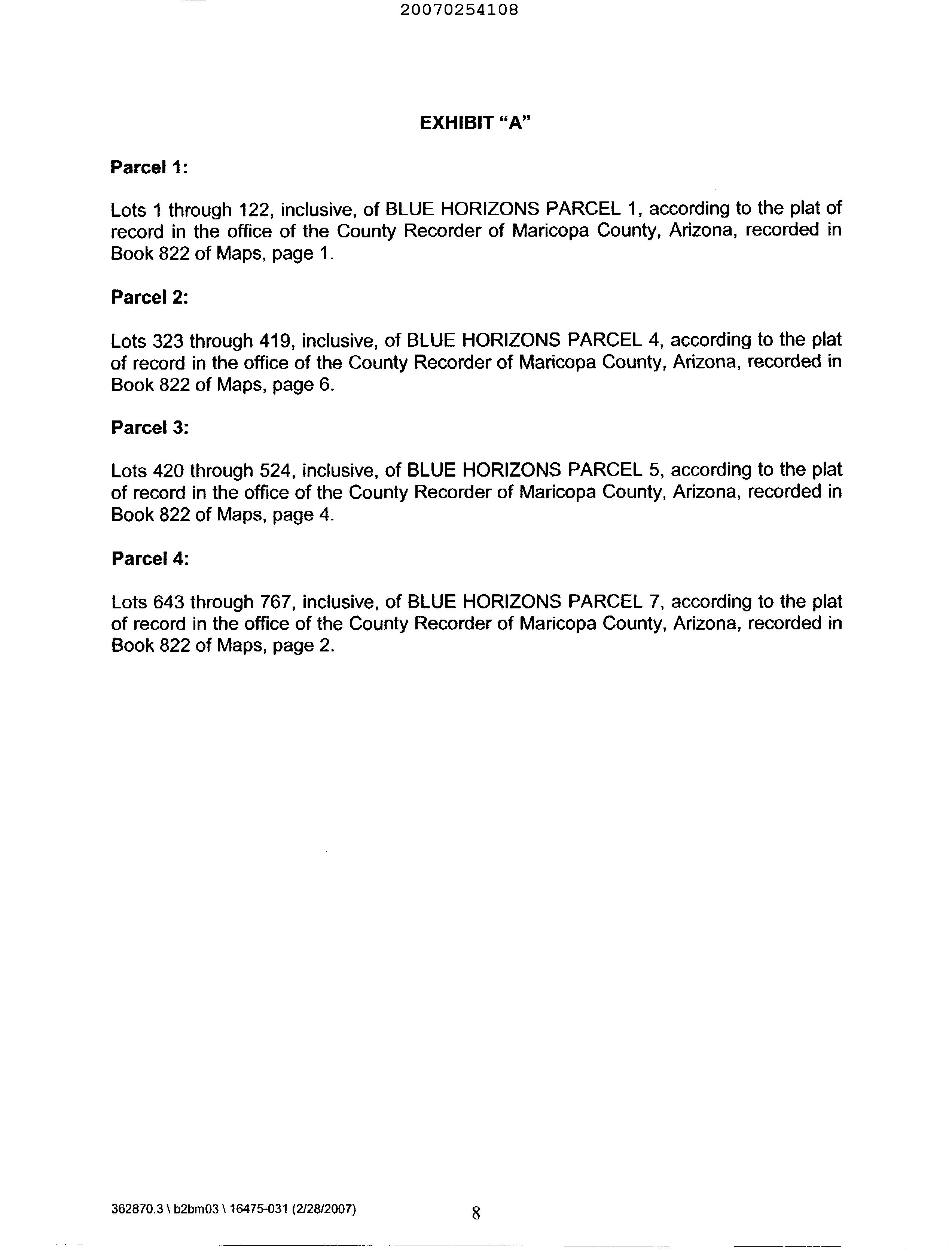 20070254108

EXHIBIT "A"

Parcel 1:

Lots 1 through 122, inclusive, of BLUE HORIZONS PARCEL 1, according to the plat of record in the office of the County Recorder of Maricopa County, Arizona, recorded in Book 822 of Maps, page 1.

Parcel 2:

Lots 323 through 419, inclusive, of BLUE HORIZONS PARCEL 4, according to the plat of record in the office of the County Recorder of Maricopa County, Arizona, recorded in Book 822 of Maps, page 6.

Parcel 3:

Lots 420 through 524, inclusive, of BLUE HORIZONS PARCEL 5, according to the plat of record in the office of the County Recorder of Maricopa County, Arizona, recorded in Book 822 of Maps, page 4.

Parcel 4:

Lots 643 through 767, inclusive, of BLUE HORIZONS PARCEL 7, according to the plat of record in the office of the County Recorder of Maricopa County, Arizona, recorded in Book 822 of Maps, page 2.

362870.3 \ b2bm03 \ 16475-031 (2/28/2007)

8